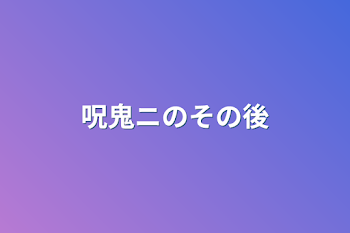 呪鬼二のその後